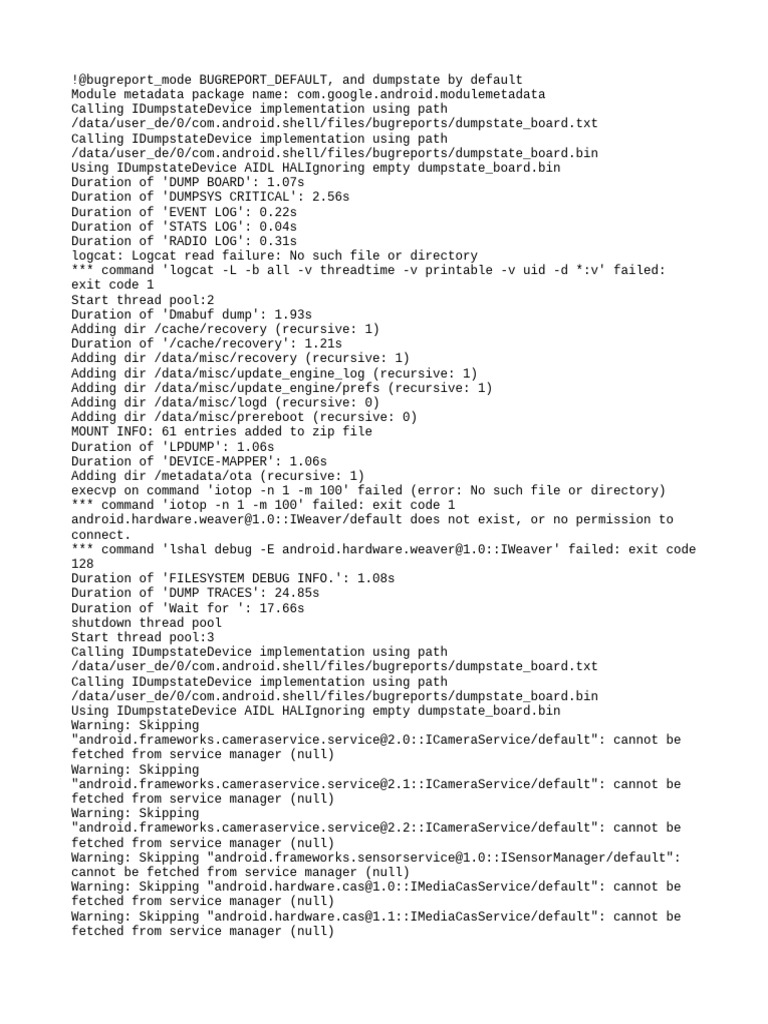 !@bugreport_mode BUGREPORT_DEFAULT, and dumpstate by default
Module metadata package name: com.google.android.modulemetadata
Calling IDumpstateDevice implementation using path /data/user_de/0/com.android.shell/files/bugreports/dumpstate_board.txt
Calling IDumpstateDevice implementation using path /data/user_de/0/com.android.shell/files/bugreports/dumpstate_board.bin
Using IDumpstateDevice AIDL HALIgnoring empty dumpstate_board.bin
Duration of 'DUMP BOARD': 1.07s
Duration of 'DUMPSYS CRITICAL': 2.56s
Duration of 'EVENT LOG': 0.22s
Duration of 'STATS LOG': 0.04s
Duration of 'RADIO LOG': 0.31s
logcat: Logcat read failure: No such file or directory
*** command 'logcat -L -b all -v threadtime -v printable -v uid -d *:v' failed: exit code 1
Start thread pool:2
Duration of 'Dmabuf dump': 1.93s
Adding dir /cache/recovery (recursive: 1)
Duration of '/cache/recovery': 1.21s
Adding dir /data/misc/recovery (recursive: 1)
Adding dir /data/misc/update_engine_log (recursive: 1)
Adding dir /data/misc/update_engine/prefs (recursive: 1)
Adding dir /data/misc/logd (recursive: 0)
Adding dir /data/misc/prereboot (recursive: 0)
MOUNT INFO: 61 entries added to zip file
Duration of 'LPDUMP': 1.06s
Duration of 'DEVICE-MAPPER': 1.06s
Adding dir /metadata/ota (recursive: 1)
execvp on command 'iotop -n 1 -m 100' failed (error: No such file or directory)
*** command 'iotop -n 1 -m 100' failed: exit code 1
android.hardware.weaver@1.0::IWeaver/default does not exist, or no permission to connect.
*** command 'lshal debug -E android.hardware.weaver@1.0::IWeaver' failed: exit code 128
Duration of 'FILESYSTEM DEBUG INFO.': 1.08s
Duration of 'DUMP TRACES': 24.85s
Duration of 'Wait for ': 17.66s
shutdown thread pool
Start thread pool:3
Calling IDumpstateDevice implementation using path /data/user_de/0/com.android.shell/files/bugreports/dumpstate_board.txt
Calling IDumpstateDevice implementation using path /data/user_de/0/com.android.shell/files/bugreports/dumpstate_board.bin
Using IDumpstateDevice AIDL HALIgnoring empty dumpstate_board.bin
Warning: Skipping "android.frameworks.cameraservice.service@2.0::ICameraService/default": cannot be fetched from service manager (null)
Warning: Skipping "android.frameworks.cameraservice.service@2.1::ICameraService/default": cannot be fetched from service manager (null)
Warning: Skipping "android.frameworks.cameraservice.service@2.2::ICameraService/default": cannot be fetched from service manager (null)
Warning: Skipping "android.frameworks.sensorservice@1.0::ISensorManager/default": cannot be fetched from service manager (null)
Warning: Skipping "android.hardware.cas@1.0::IMediaCasService/default": cannot be fetched from service manager (null)
Warning: Skipping "android.hardware.cas@1.1::IMediaCasService/default": cannot be fetched from service manager (null)